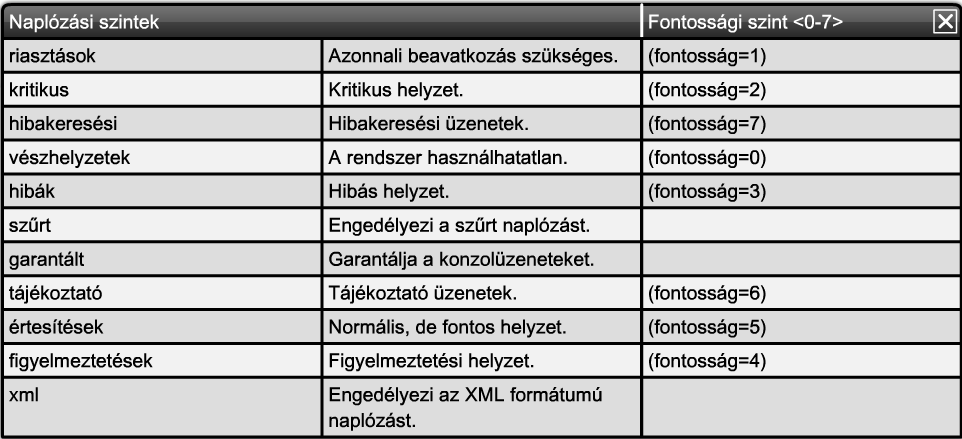 | Naplózási szintek | | Fontossági szint <0-7> |
|---|---|---|
| riasztások | Azonnali beavatkozás szükséges. | (fontosság=1) |
| kritikus | Kritikus helyzet. | (fontosság=2) |
| hibakeresési | Hibakeresési üzenetek. | (fontosság=7) |
| vészhelyzetek | A rendszer használhatatlan. | (fontosság=0) |
| hibák | Hibás helyzet. | (fontosság=3) |
| szűrt | Engedélyezi a szűrt naplózást. | |
| garantált | Garantálja a konzolüzeneteket. | |
| tájékoztató | Tájékoztató üzenetek. | (fontosság=6) |
| értesítések | Normális, de fontos helyzet. | (fontosság=5) |
| figyelmeztetések | Figyelmeztetési helyzet. | (fontosság=4) |
| xml | Engedélyezi az XML formátumú naplózást. | |